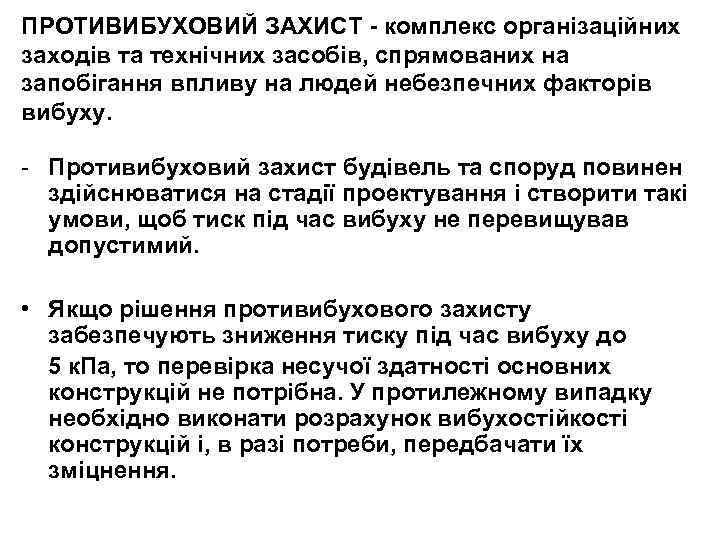 ПРОТИВИБУХОВИЙ ЗАХИСТ - комплекс організаційних заходів та технічних засобів, спрямованих на запобігання впливу на людей небезпечних факторів вибуху.

- Противибуховий захист будівель та споруд повинен здійснюватися на стадії проектування і створити такі умови, щоб тиск під час вибуху не перевищував допустимий.

• Якщо рішення противибухового захисту забезпечують зниження тиску під час вибуху до 5 кПа, то перевірка несучої здатності основних конструкцій не потрібна. У протилежному випадку необхідно виконати розрахунок вибухостійкості конструкцій і, в разі потреби, передбачати їх зміцнення.